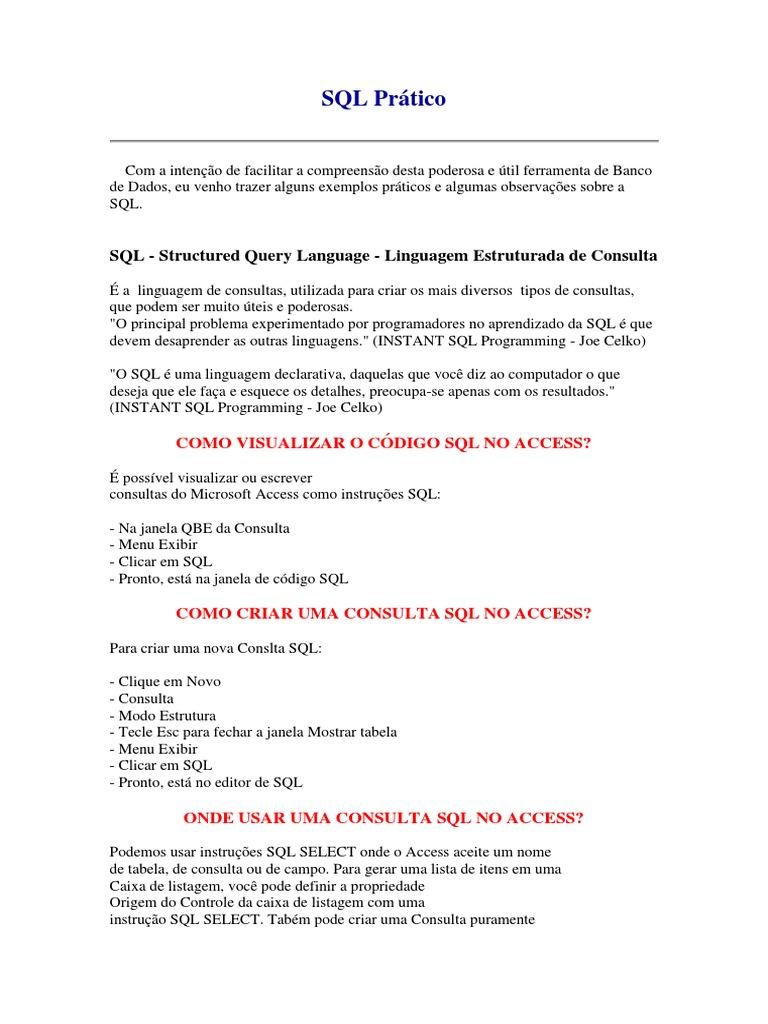 SQL Prático

Com a intenção de facilitar a compreensão desta poderosa e útil ferramenta de Banco de Dados, eu venho trazer alguns exemplos práticos e algumas observações sobre a SQL.

SQL - Structured Query Language - Linguagem Estruturada de Consulta

É a linguagem de consultas, utilizada para criar os mais diversos tipos de consultas, que podem ser muito úteis e poderosas.
"O principal problema experimentado por programadores no aprendizado da SQL é que devem desaprender as outras linguagens." (INSTANT SQL Programming - Joe Celko)

"O SQL é uma linguagem declarativa, daquelas que você diz ao computador o que deseja que ele faça e esquece os detalhes, preocupa-se apenas com os resultados." (INSTANT SQL Programming - Joe Celko)

COMO VISUALIZAR O CÓDIGO SQL NO ACCESS?

É possível visualizar ou escrever consultas do Microsoft Access como instruções SQL:

- Na janela QBE da Consulta
- Menu Exibir
- Clicar em SQL
- Pronto, está na janela de código SQL

COMO CRIAR UMA CONSULTA SQL NO ACCESS?

Para criar uma nova Conslta SQL:

- Clique em Novo
- Consulta
- Modo Estrutura
- Tecle Esc para fechar a janela Mostrar tabela
- Menu Exibir
- Clicar em SQL
- Pronto, está no editor de SQL

ONDE USAR UMA CONSULTA SQL NO ACCESS?

Podemos usar instruções SQL SELECT onde o Access aceite um nome de tabela, de consulta ou de campo. Para gerar uma lista de itens em uma Caixa de listagem, você pode definir a propriedade Origem do Controle da caixa de listagem com uma instrução SQL SELECT. Tabém pode criar uma Consulta puramente